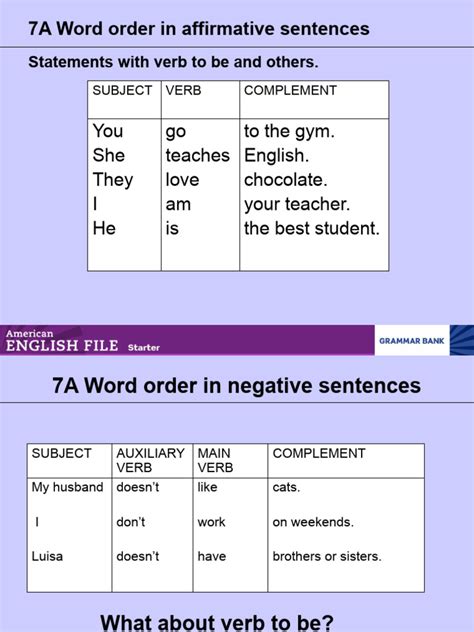 7A Word order in affirmative sentences

Statements with verb to be and others.

| SUBJECT | VERB | COMPLEMENT |
|---|---|---|
| You | go | to the gym. |
| She | teaches | English. |
| They | love | chocolate. |
| I | am | your teacher. |
| He | is | the best student. |

American
ENGLISH FILE Starter

GRAMMAR BANK

7A Word order in negative sentences

| SUBJECT | AUXILIARY VERB | MAIN VERB | COMPLEMENT |
|---|---|---|---|
| My husband | doesn't | like | cats. |
| I | don't | work | on weekends. |
| Luisa | doesn't | have | brothers or sisters. |

What about verb to be?